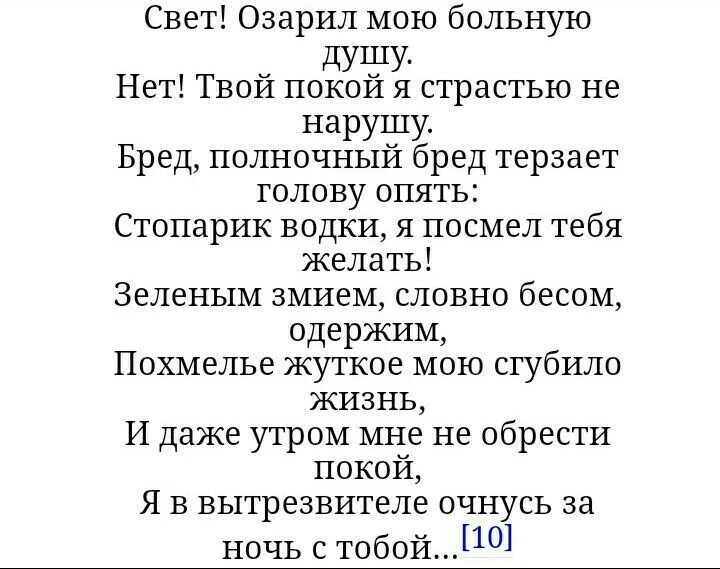 Свет! Озарил мою больную душу.
Нет! Твой покой я страстью не нарушу.
Бред, полночный бред терзает голову опять:
Стопарик водки, я посмел тебя желать!
Зеленым змием, словно бесом, одержим,
Похмелье жуткое мою сгубило жизнь,
И даже утром мне не обрести покой,
Я в вытрезвителе очнусь за ночь с тобой...[10]